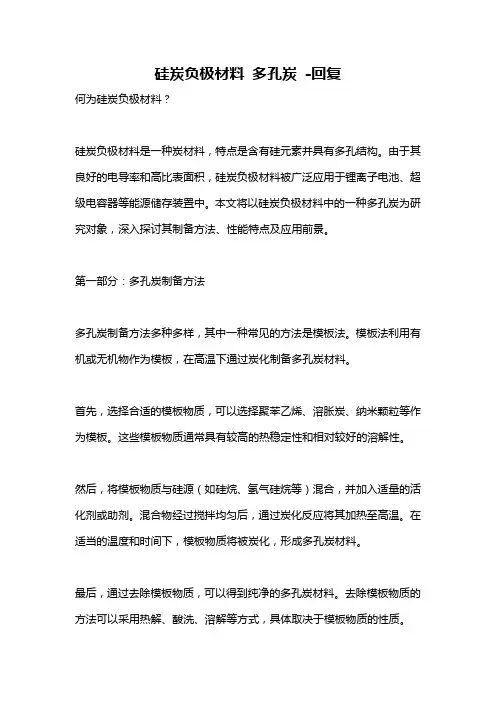 硅炭负极材料 多孔炭 -回复

何为硅炭负极材料？

硅炭负极材料是一种炭材料，特点是含有硅元素并具有多孔结构。由于其良好的电导率和高比表面积，硅炭负极材料被广泛应用于锂离子电池、超级电容器等能源储存装置中。本文将以硅炭负极材料中的一种多孔炭为研究对象，深入探讨其制备方法、性能特点及应用前景。

第一部分：多孔炭制备方法

多孔炭制备方法多种多样，其中一种常见的方法是模板法。模板法利用有机或无机物作为模板，在高温下通过炭化制备多孔炭材料。

首先，选择合适的模板物质，可以选择聚苯乙烯、溶胀炭、纳米颗粒等作为模板。这些模板物质通常具有较高的热稳定性和相对较好的溶解性。

然后，将模板物质与硅源（如硅烷、氢气硅烷等）混合，并加入适量的活化剂或助剂。混合物经过搅拌均匀后，通过炭化反应将其加热至高温。在适当的温度和时间下，模板物质将被炭化，形成多孔炭材料。

最后，通过去除模板物质，可以得到纯净的多孔炭材料。去除模板物质的方法可以采用热解、酸洗、溶解等方式，具体取决于模板物质的性质。